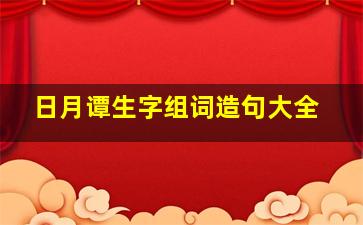 日月谭生字组词造句大全